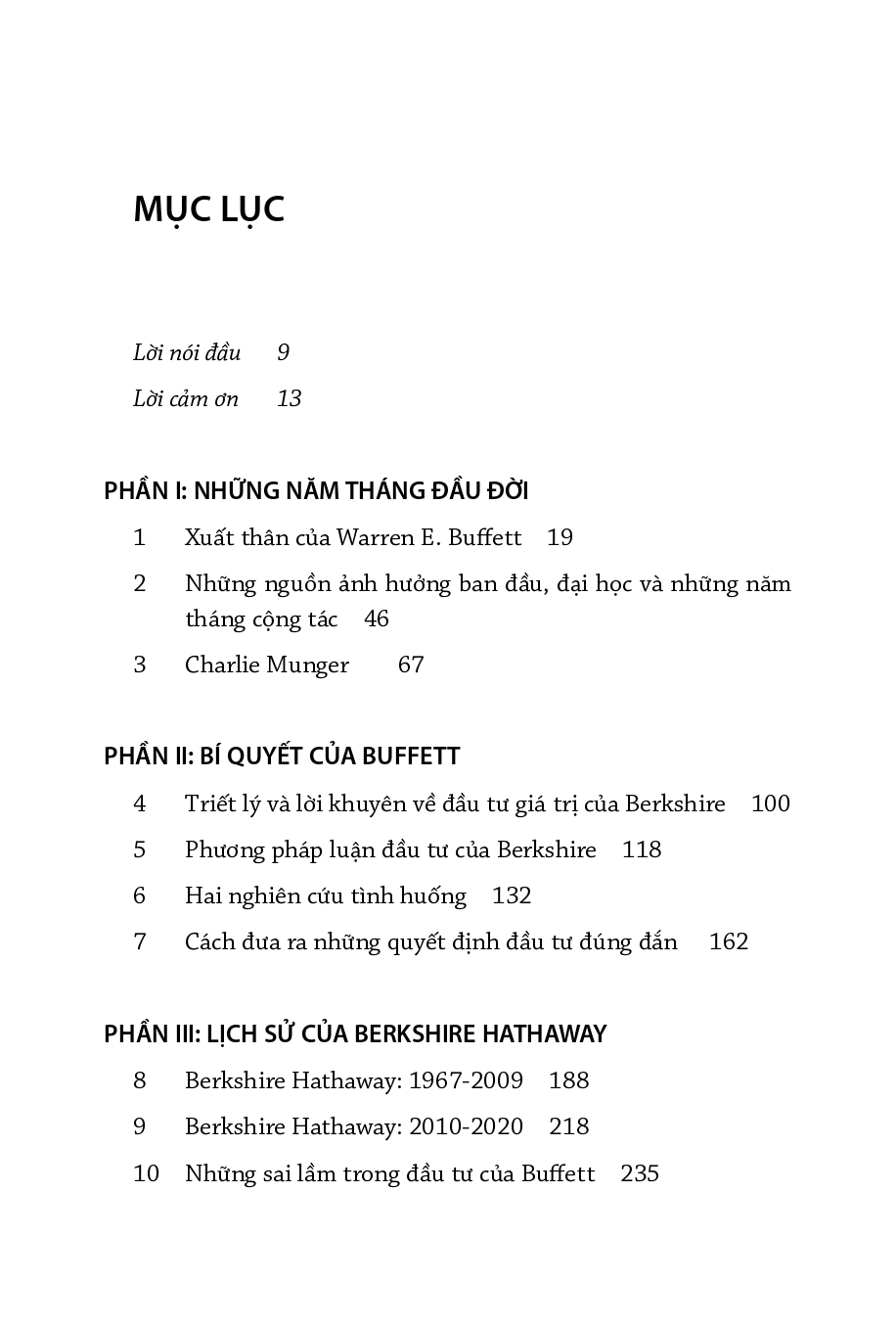 MỤC LỤC

Lời nói đầu 9

Lời cảm ơn 13

PHẦN I: NHỮNG NĂM THÁNG ĐẦU ĐỜI

1 Xuất thân của Warren E. Buffett 19

2 Những nguồn ảnh hưởng ban đầu, đại học và những năm tháng cộng tác 46

3 Charlie Munger 67

PHẦN II: BÍ QUYẾT CỦA BUFFETT

4 Triết lý và lời khuyên về đầu tư giá trị của Berkshire 100

5 Phương pháp luận đầu tư của Berkshire 118

6 Hai nghiên cứu tình huống 132

7 Cách đưa ra những quyết định đầu tư đúng đắn 162

PHẦN III: LỊCH SỬ CỦA BERKSHIRE HATHAWAY

8 Berkshire Hathaway: 1967-2009 188

9 Berkshire Hathaway: 2010-2020 218

10 Những sai lầm trong đầu tư của Buffett 235